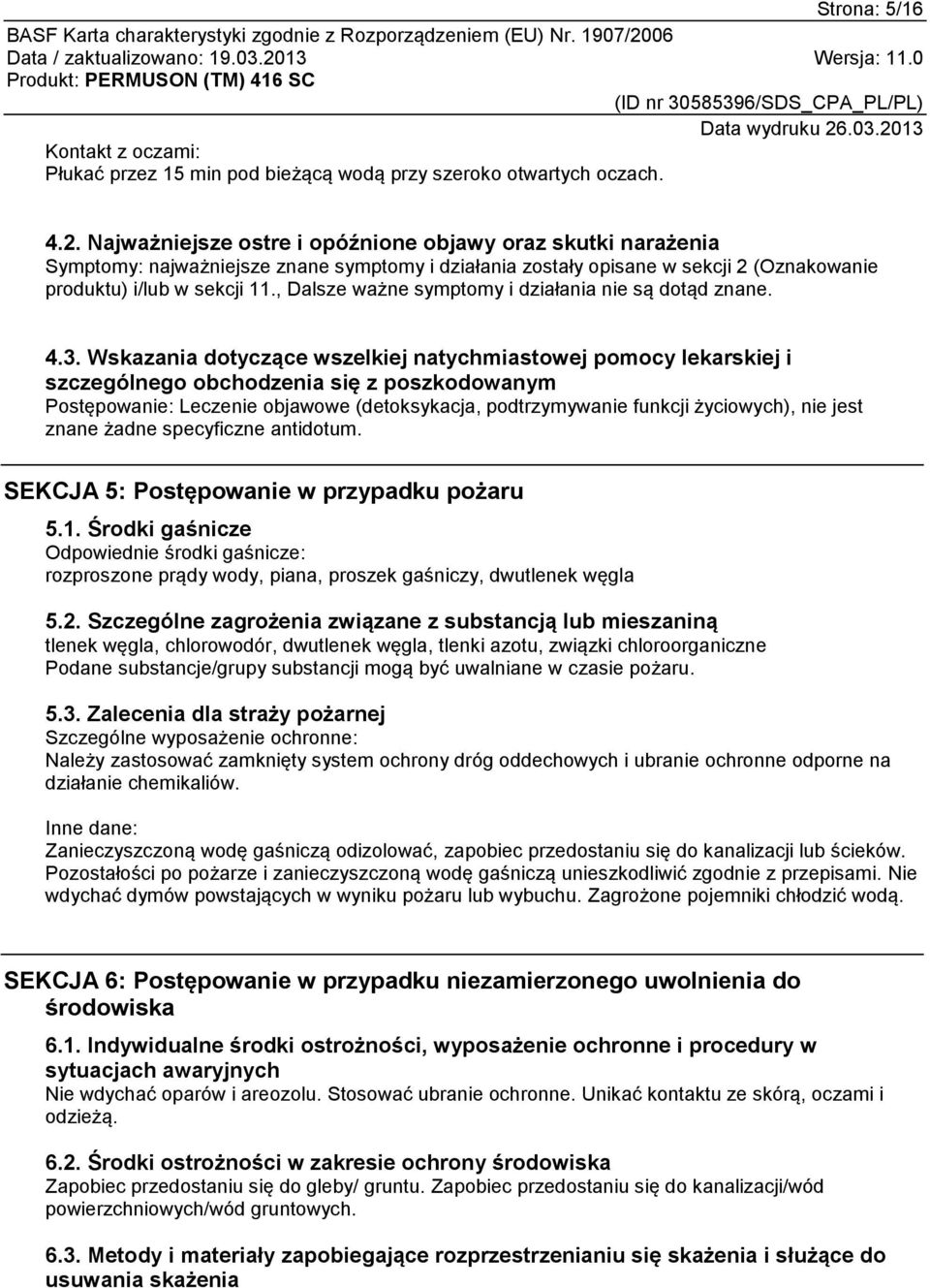 Strona: 5/16

BASF Karta charakterystyki zgodnie z Rozporządzeniem (EU) Nr. 1907/2006
Data / zaktualizowano: 19.03.2013 Wersja: 11.0
Produkt: PERMUSON (TM) 416 SC
(ID nr 30585396/SDS_CPA_PL/PL)
Data wydruku 26.03.2013

Kontakt z oczami:
Płukać przez 15 min pod bieżącą wodą przy szeroko otwartych oczach.

4.2. Najważniejsze ostre i opóźnione objawy oraz skutki narażenia
Symptomy: najważniejsze znane symptomy i działania zostały opisane w sekcji 2 (Oznakowanie produktu) i/lub w sekcji 11., Dalsze ważne symptomy i działania nie są dotąd znane.

4.3. Wskazania dotyczące wszelkiej natychmiastowej pomocy lekarskiej i szczególnego obchodzenia się z poszkodowanym
Postępowanie: Leczenie objawowe (detoksykacja, podtrzymywanie funkcji życiowych), nie jest znane żadne specyficzne antidotum.

SEKCJA 5: Postępowanie w przypadku pożaru

5.1. Środki gaśnicze
Odpowiednie środki gaśnicze:
rozproszone prądy wody, piana, proszek gaśniczy, dwutlenek węgla

5.2. Szczególne zagrożenia związane z substancją lub mieszaniną
tlenek węgla, chlorowodór, dwutlenek węgla, tlenki azotu, związki chloroorganiczne
Podane substancje/grupy substancji mogą być uwalniane w czasie pożaru.

5.3. Zalecenia dla straży pożarnej
Szczególne wyposażenie ochronne:
Należy zastosować zamknięty system ochrony dróg oddechowych i ubranie ochronne odporne na działanie chemikaliów.

Inne dane:
Zanieczyszczoną wodę gaśniczą odizolować, zapobiec przedostaniu się do kanalizacji lub ścieków. Pozostałości po pożarze i zanieczyszczoną wodę gaśniczą unieszkodliwić zgodnie z przepisami. Nie wdychać dymów powstających w wyniku pożaru lub wybuchu. Zagrożone pojemniki chłodzić wodą.

SEKCJA 6: Postępowanie w przypadku niezamierzonego uwolnienia do środowiska

6.1. Indywidualne środki ostrożności, wyposażenie ochronne i procedury w sytuacjach awaryjnych
Nie wdychać oparów i areozolu. Stosować ubranie ochronne. Unikać kontaktu ze skórą, oczami i odzieżą.

6.2. Środki ostrożności w zakresie ochrony środowiska
Zapobiec przedostaniu się do gleby/ gruntu. Zapobiec przedostaniu się do kanalizacji/wód powierzchniowych/wód gruntowych.

6.3. Metody i materiały zapobiegające rozprzestrzenianiu się skażenia i służące do usuwania skażenia